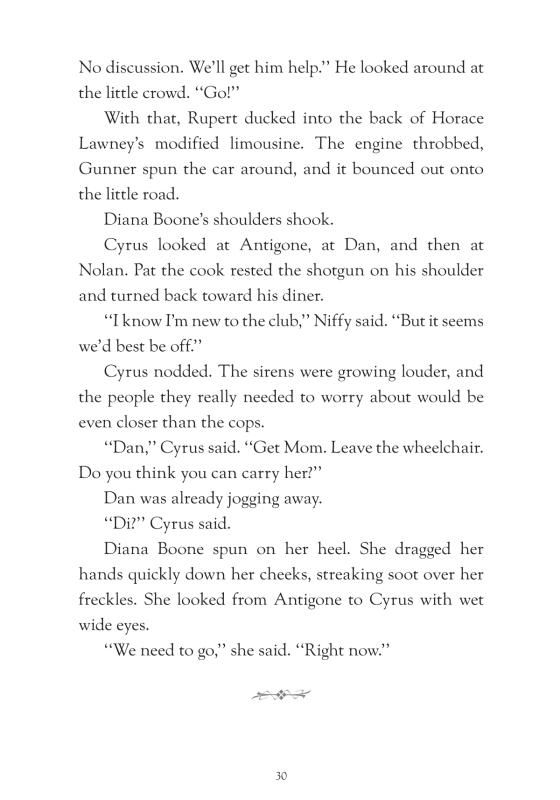 No discussion. We'll get him help." He looked around at the little crowd. "Go!"

With that, Rupert ducked into the back of Horace Lawney's modified limousine. The engine throbbed, Gunner spun the car around, and it bounced out onto the little road.

Diana Boone's shoulders shook.

Cyrus looked at Antigone, at Dan, and then at Nolan. Pat the cook rested the shotgun on his shoulder and turned back toward his diner.

"I know I'm new to the club," Niffy said. "But it seems we'd best be off."

Cyrus nodded. The sirens were growing louder, and the people they really needed to worry about would be even closer than the cops.

"Dan," Cyrus said. "Get Mom. Leave the wheelchair. Do you think you can carry her?"

Dan was already jogging away.

"Di?" Cyrus said.

Diana Boone spun on her heel. She dragged her hands quickly down her cheeks, streaking soot over her freckles. She looked from Antigone to Cyrus with wet wide eyes.

"We need to go," she said. "Right now."

30